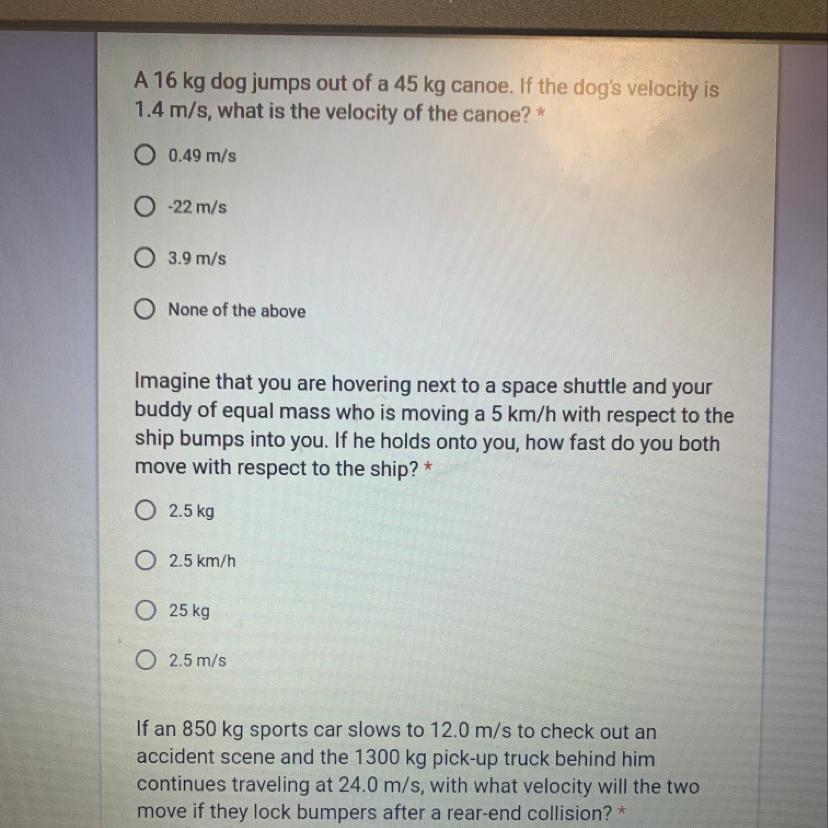 A 16 kg dog jumps out of a 45 kg canoe. If the dog's velocity is 1.4 m/s, what is the velocity of the canoe? *

○ 0.49 m/s

○ -22 m/s

○ 3.9 m/s

○ None of the above

Imagine that you are hovering next to a space shuttle and your buddy of equal mass who is moving a 5 km/h with respect to the ship bumps into you. If he holds onto you, how fast do you both move with respect to the ship? *

○ 2.5 kg

○ 2.5 km/h

○ 25 kg

○ 2.5 m/s

If an 850 kg sports car slows to 12.0 m/s to check out an accident scene and the 1300 kg pick-up truck behind him continues traveling at 24.0 m/s, with what velocity will the two move if they lock bumpers after a rear-end collision? *